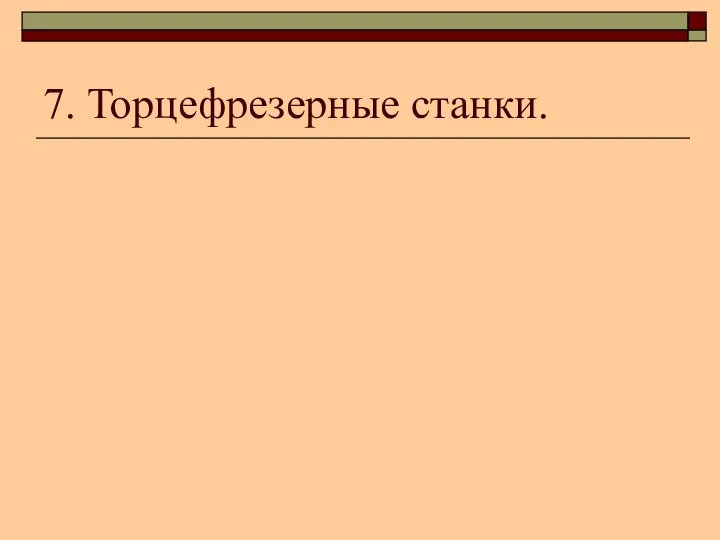 7. Торцефрезерные станки.